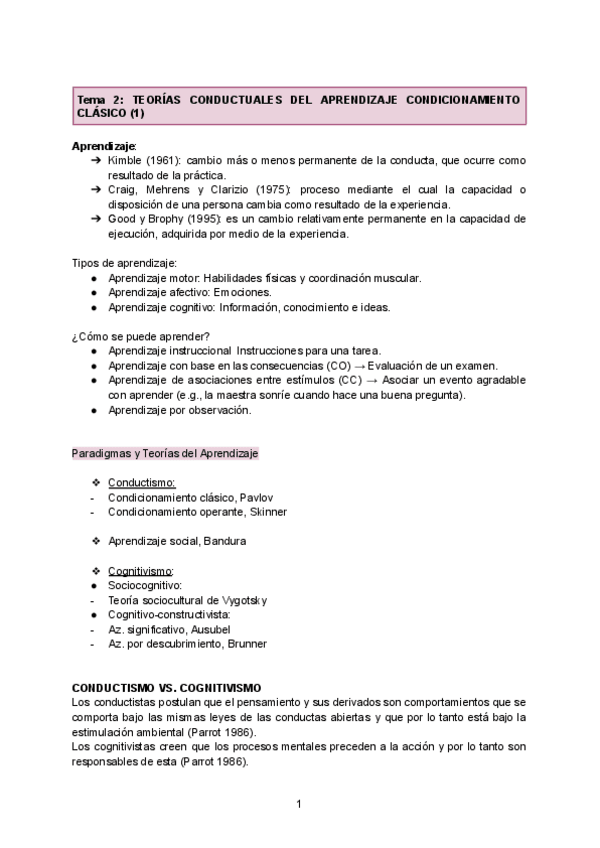 Tema 2: TEORÍAS CONDUCTUALES DEL APRENDIZAJE CONDICIONAMIENTO CLÁSICO (1)

Aprendizaje:
➔ Kimble (1961): cambio más o menos permanente de la conducta, que ocurre como resultado de la práctica.
➔ Craig, Mehrens y Clarizio (1975): proceso mediante el cual la capacidad o disposición de una persona cambia como resultado de la experiencia.
➔ Good y Brophy (1995): es un cambio relativamente permanente en la capacidad de ejecución, adquirida por medio de la experiencia.

Tipos de aprendizaje:
● Aprendizaje motor: Habilidades físicas y coordinación muscular.
● Aprendizaje afectivo: Emociones.
● Aprendizaje cognitivo: Información, conocimiento e ideas.

¿Cómo se puede aprender?
● Aprendizaje instruccional Instrucciones para una tarea.
● Aprendizaje con base en las consecuencias (CO) → Evaluación de un examen.
● Aprendizaje de asociaciones entre estímulos (CC) → Asociar un evento agradable con aprender (e.g., la maestra sonríe cuando hace una buena pregunta).
● Aprendizaje por observación.

Paradigmas y Teorías del Aprendizaje

❖ Conductismo:
- Condicionamiento clásico, Pavlov
- Condicionamiento operante, Skinner

❖ Aprendizaje social, Bandura

❖ Cognitivismo:
● Sociocognitivo:
- Teoría sociocultural de Vygotsky
● Cognitivo-constructivista:
- Az. significativo, Ausubel
- Az. por descubrimiento, Brunner

CONDUCTISMO VS. COGNITIVISMO
Los conductistas postulan que el pensamiento y sus derivados son comportamientos que se comporta bajo las mismas leyes de las conductas abiertas y que por lo tanto está bajo la estimulación ambiental (Parrot 1986).
Los cognitivistas creen que los procesos mentales preceden a la acción y por lo tanto son responsables de esta (Parrot 1986).

1